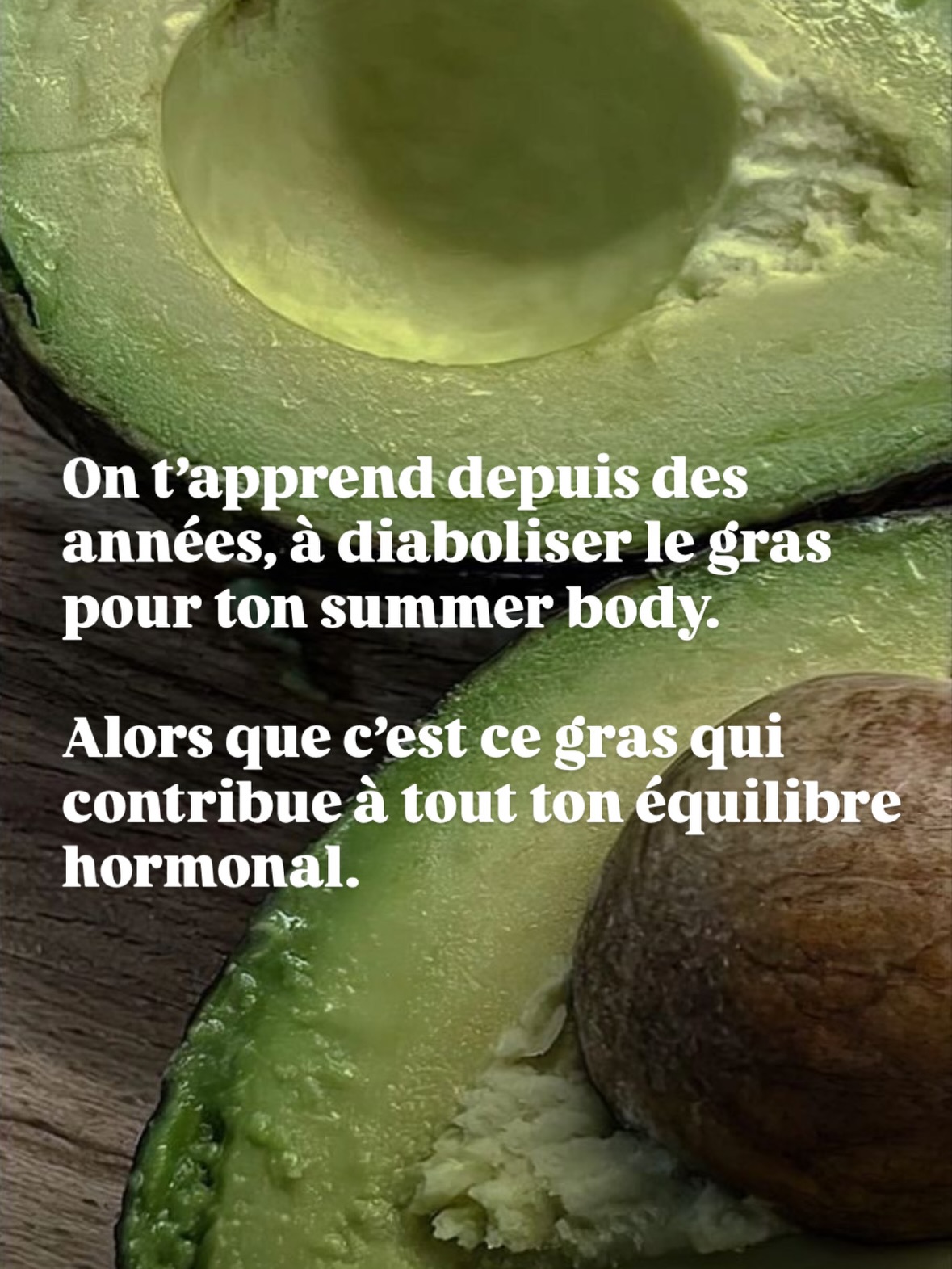 On t'apprend depuis des années, à diaboliser le gras pour ton summer body.

Alors que c'est ce gras qui contribue à tout ton équilibre hormonal.